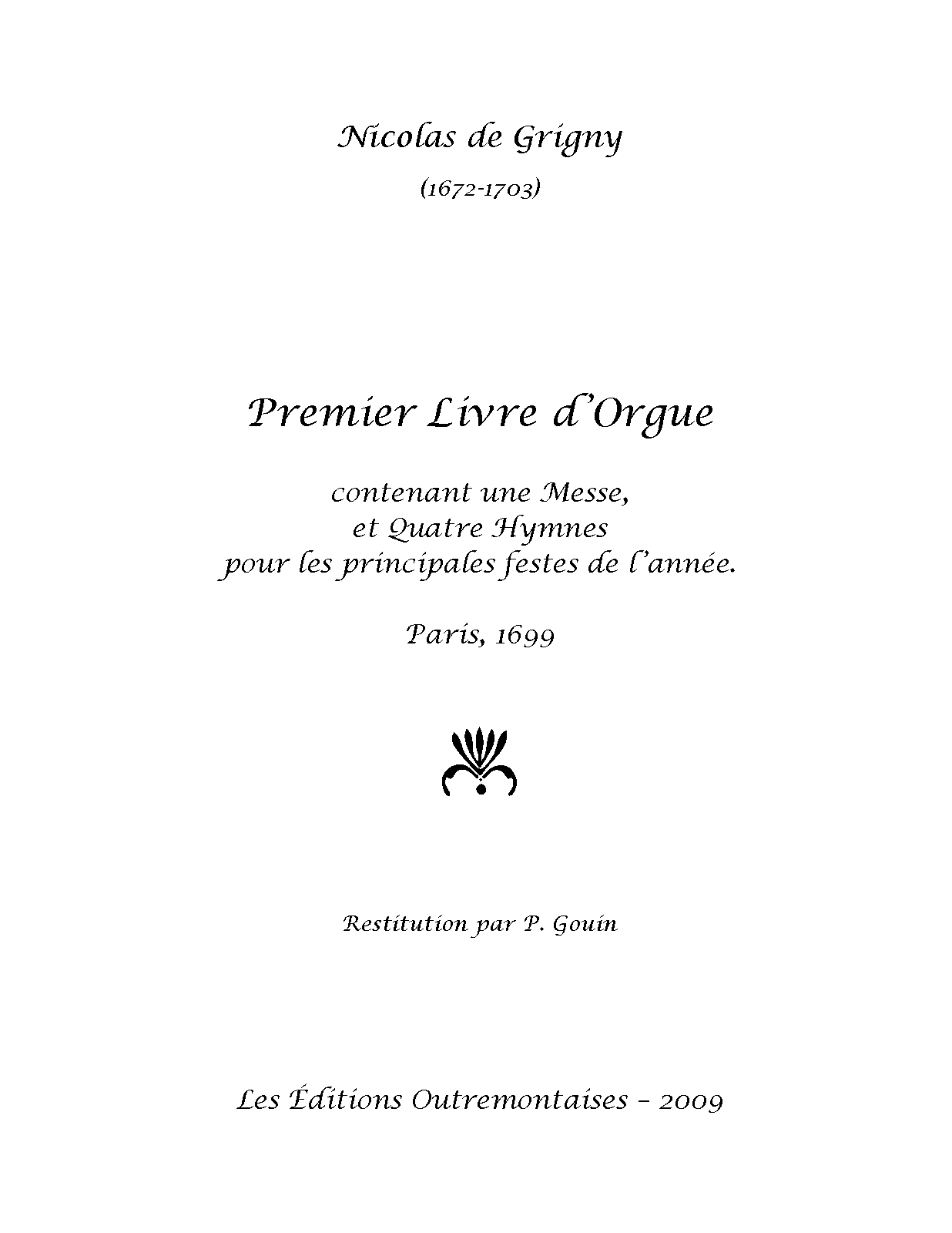 Nicolas de Grigny

(1672-1703)

Premier Livre d'Orgue

contenant une Messe, et Quatre Hymnes pour les principales festes de l'année.

Paris, 1699

Restitution par P. Gouin

Les Éditions Outremontaises – 2009